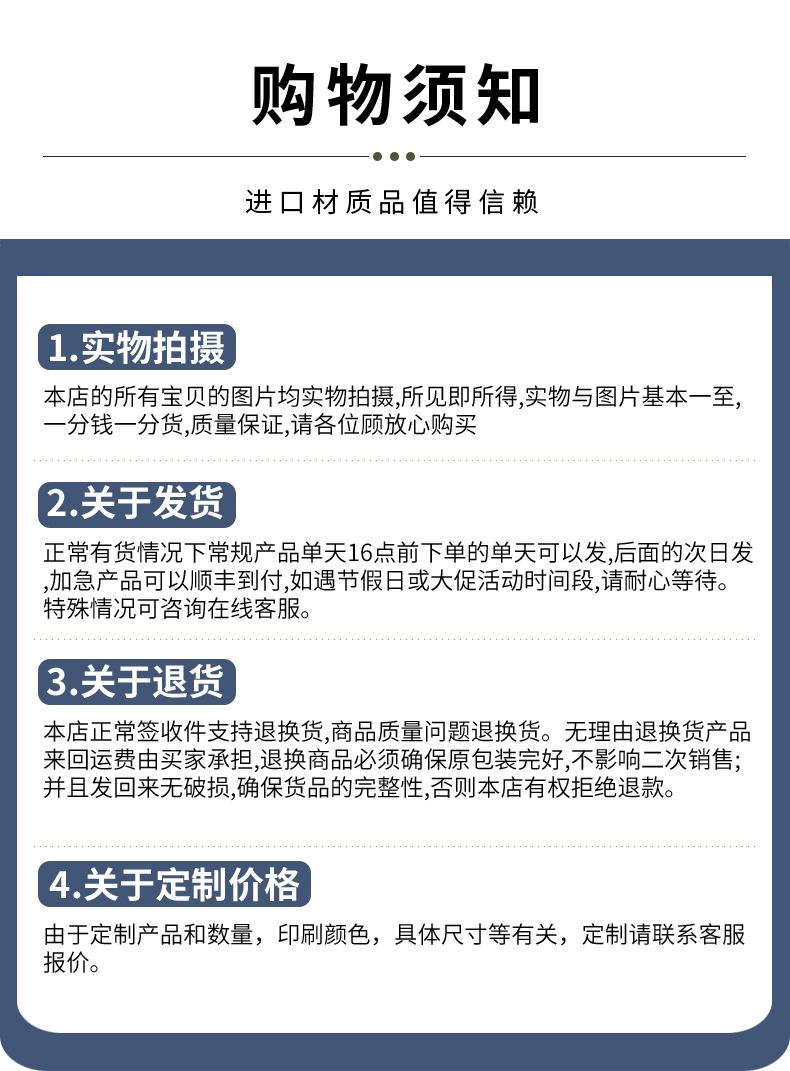 购物须知

进口材质品值得信赖

1.实物拍摄

本店的所有宝贝的图片均实物拍摄,所见即所得,实物与图片基本一至,一分钱一分货,质量保证,请各位顾放心购买

2.关于发货

正常有货情况下常规产品单天16点前下单的单天可以发,后面的次日发,加急产品可以顺丰到付,如遇节假日或大促活动时间段,请耐心等待。特殊情况可咨询在线客服。

3.关于退货

本店正常签收件支持退换货,商品质量问题退换货。无理由退换货产品来回运费由买家承担,退换商品必须确保原包装完好,不影响二次销售;并且发回来无破损,确保货品的完整性,否则本店有权拒绝退款。

4.关于定制价格

由于定制产品和数量，印刷颜色，具体尺寸等有关，定制请联系客服报价。